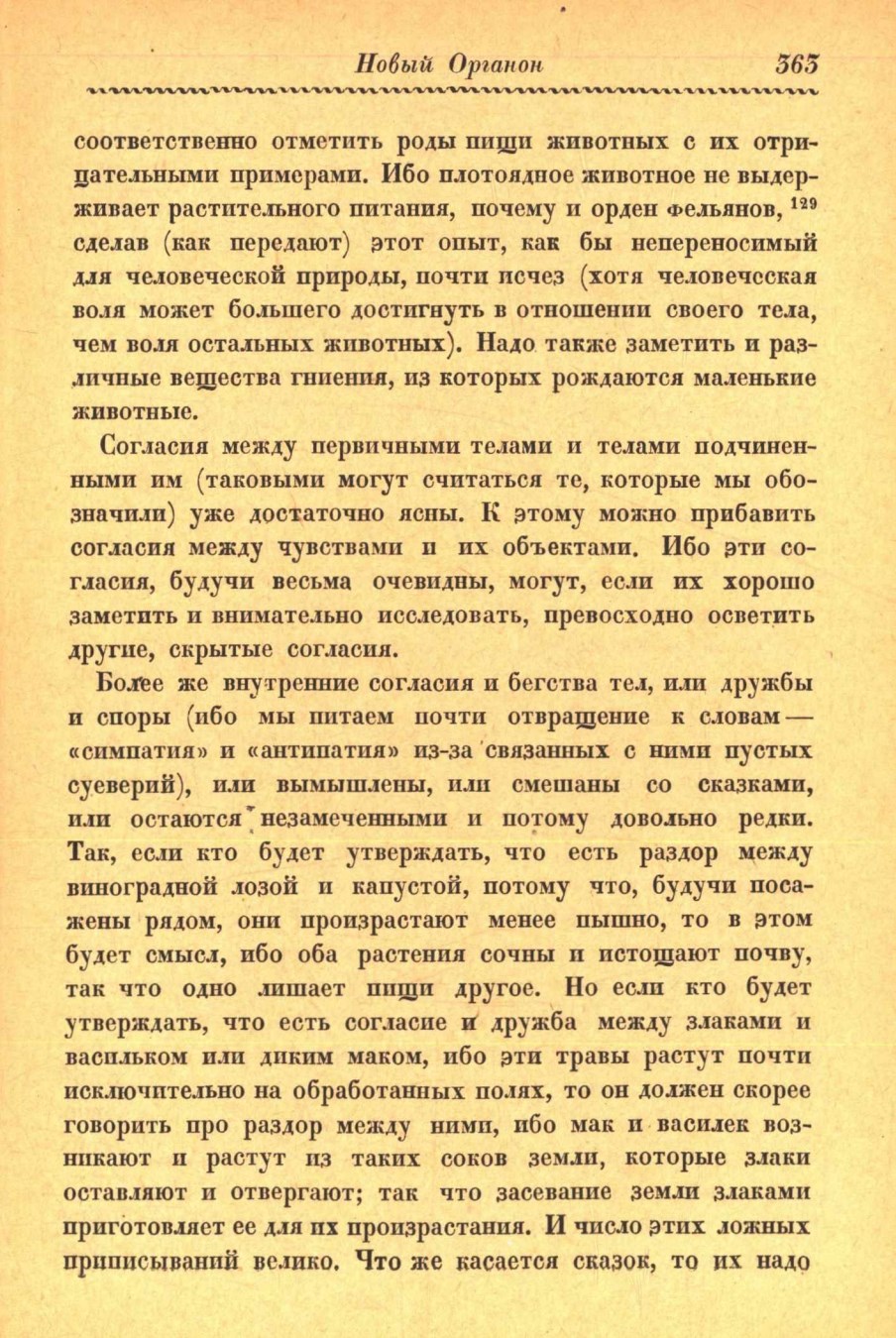 Новый Органон 363

соответственно отметить роды пищи животных с их отрицательными примерами. Ибо плотоядное животное не выдерживает растительного питания, почему и орден фельянов, $^{129}$ сделав (как передают) этот опыт, как бы непереносимый для человеческой природы, почти исчез (хотя человеческая воля может большего достигнуть в отношении своего тела, чем воля остальных животных). Надо также заметить и различные вещества гниения, из которых рождаются маленькие животные.

Согласия между первичными телами и телами подчиненными им (таковыми могут считаться те, которые мы обозначили) уже достаточно ясны. К этому можно прибавить согласия между чувствами и их объектами. Ибо эти согласия, будучи весьма очевидны, могут, если их хорошо заметить и внимательно исследовать, превосходно осветить другие, скрытые согласия.

Более же внутренние согласия и бегства тел, или дружбы и споры (ибо мы питаем почти отвращение к словам — «симпатия» и «антипатия» из-за связанных с ними пустых суеверий), или вымышлены, или смешаны со сказками, или остаются незамеченными и потому довольно редки. Так, если кто будет утверждать, что есть раздор между виноградной лозой и капустой, потому что, будучи посажены рядом, они произрастают менее пышно, то в этом будет смысл, ибо оба растения сочны и истощают почву, так что одно лишает пищи другое. Но если кто будет утверждать, что есть согласие и дружба между злаками и васильком или диким маком, ибо эти травы растут почти исключительно на обработанных полях, то он должен скорее говорить про раздор между ними, ибо мак и василек возникают и растут из таких соков земли, которые злаки оставляют и отвергают; так что засевание земли злаками приготовляет ее для их произрастания. И число этих ложных приписываний велико. Что же касается сказок, то их надо